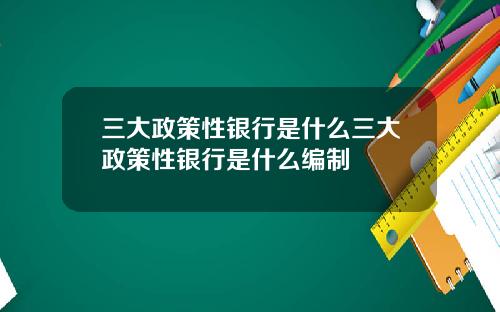 三大政策性银行是什么三大政策性银行是什么编制